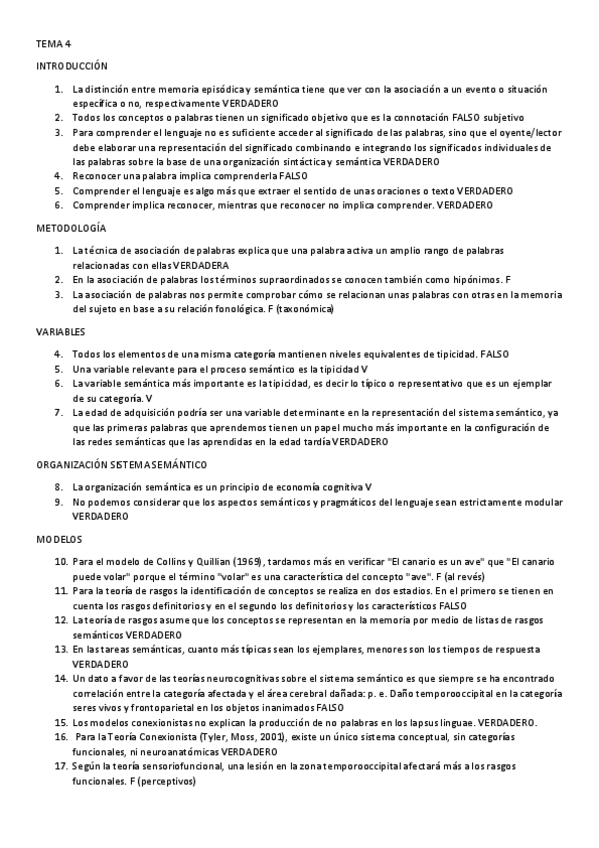 TEMA 4

INTRODUCCIÓN

1. La distinción entre memoria episódica y semántica tiene que ver con la asociación a un evento o situación específica o no, respectivamente VERDADERO
2. Todos los conceptos o palabras tienen un significado objetivo que es la connotación FALSO subjetivo
3. Para comprender el lenguaje no es suficiente acceder al significado de las palabras, sino que el oyente/lector debe elaborar una representación del significado combinando e integrando los significados individuales de las palabras sobre la base de una organización sintáctica y semántica VERDADERO
4. Reconocer una palabra implica comprenderla FALSO
5. Comprender el lenguaje es algo más que extraer el sentido de unas oraciones o texto VERDADERO
6. Comprender implica reconocer, mientras que reconocer no implica comprender. VERDADERO

METODOLOGÍA

1. La técnica de asociación de palabras explica que una palabra activa un amplio rango de palabras relacionadas con ellas VERDADERA
2. En la asociación de palabras los términos supraordinados se conocen también como hipónimos. F
3. La asociación de palabras nos permite comprobar cómo se relacionan unas palabras con otras en la memoria del sujeto en base a su relación fonológica. F (taxonómica)

VARIABLES

4. Todos los elementos de una misma categoría mantienen niveles equivalentes de tipicidad. FALSO
5. Una variable relevante para el proceso semántico es la tipicidad V
6. La variable semántica más importante es la tipicidad, es decir lo típico o representativo que es un ejemplar de su categoría. V
7. La edad de adquisición podría ser una variable determinante en la representación del sistema semántico, ya que las primeras palabras que aprendemos tienen un papel mucho más importante en la configuración de las redes semánticas que las aprendidas en la edad tardía VERDADERO

ORGANIZACIÓN SISTEMA SEMÁNTICO

8. La organización semántica es un principio de economía cognitiva V
9. No podemos considerar que los aspectos semánticos y pragmáticos del lenguaje sean estrictamente modular VERDADERO

MODELOS

10. Para el modelo de Collins y Quillian (1969), tardamos más en verificar "El canario es un ave" que "El canario puede volar" porque el término "volar" es una característica del concepto "ave". F (al revés)
11. Para la teoría de rasgos la identificación de conceptos se realiza en dos estadios. En el primero se tienen en cuenta los rasgos definitorios y en el segundo los definitorios y los característicos FALSO
12. La teoría de rasgos asume que los conceptos se representan en la memoria por medio de listas de rasgos semánticos VERDADERO
13. En las tareas semánticas, cuanto más típicas sean los ejemplares, menores son los tiempos de respuesta VERDADERO
14. Un dato a favor de las teorías neurocognitivas sobre el sistema semántico es que siempre se ha encontrado correlación entre la categoría afectada y el área cerebral dañada: p. e. Daño temporooccipital en la categoría seres vivos y frontoparietal en los objetos inanimados FALSO
15. Los modelos conexionistas no explican la producción de no palabras en los lapsus linguae. VERDADERO.
16. Para la Teoría Conexionista (Tyler, Moss, 2001), existe un único sistema conceptual, sin categorías funcionales, ni neuroanatómicas VERDADERO
17. Según la teoría sensoriofuncional, una lesión en la zona temporooccipital afectará más a los rasgos funcionales. F (perceptivos)